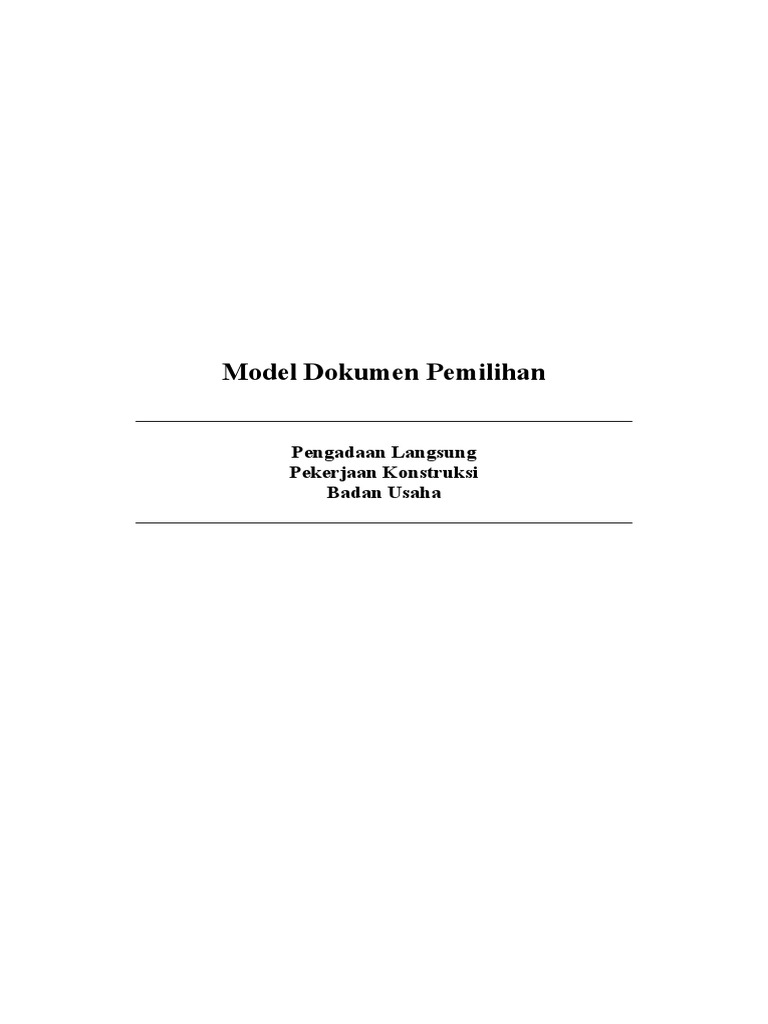 Model Dokumen Pemilihan

Pengadaan Langsung
Pekerjaan Konstruksi
Badan Usaha